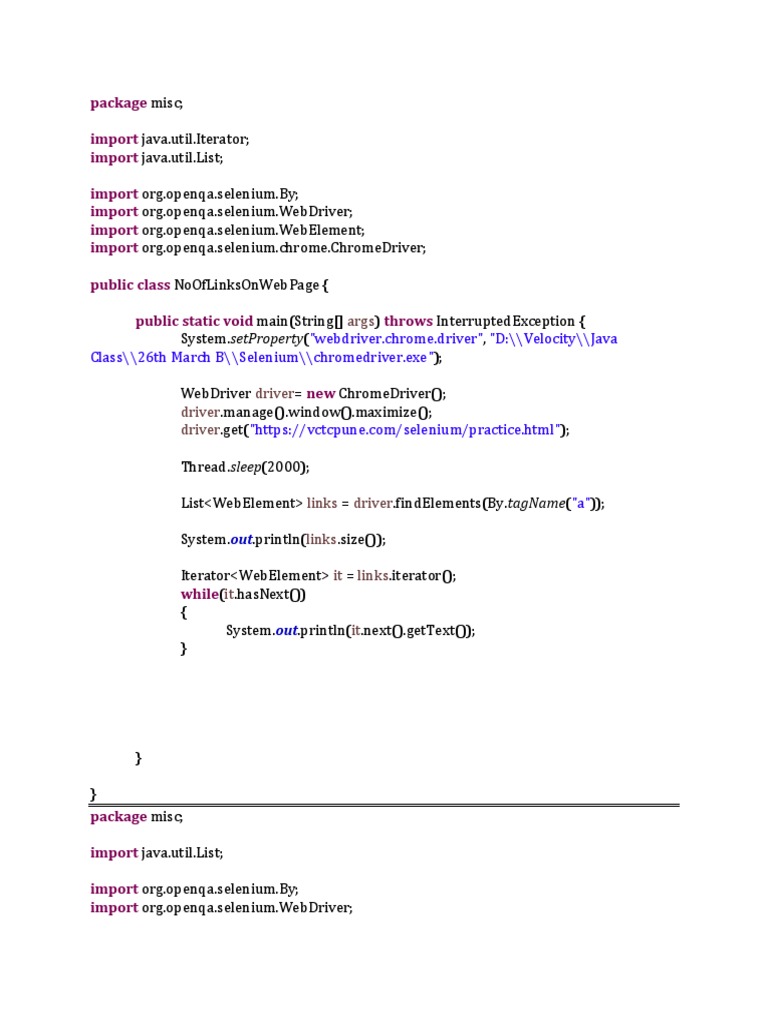 package misc;

import java.util.Iterator;
import java.util.List;

import org.openqa.selenium.By;
import org.openqa.selenium.WebDriver;
import org.openqa.selenium.WebElement;
import org.openqa.selenium.chrome.ChromeDriver;

public class NoOfLinksOnWebPage {

public static void main(String[] args) throws InterruptedException {
System.setProperty("webdriver.chrome.driver", "D:\\Velocity\\Java Class\\26th March B\\Selenium\\chromedriver.exe");

WebDriver driver= new ChromeDriver();
driver.manage().window().maximize();
driver.get("https://vctcpune.com/selenium/practice.html");

Thread.sleep(2000);

List<WebElement> links = driver.findElements(By.tagName("a"));

System.out.println(links.size());

Iterator<WebElement> it = links.iterator();
while(it.hasNext())
{
System.out.println(it.next().getText());
}

}

}
package misc;

import java.util.List;

import org.openqa.selenium.By;
import org.openqa.selenium.WebDriver;